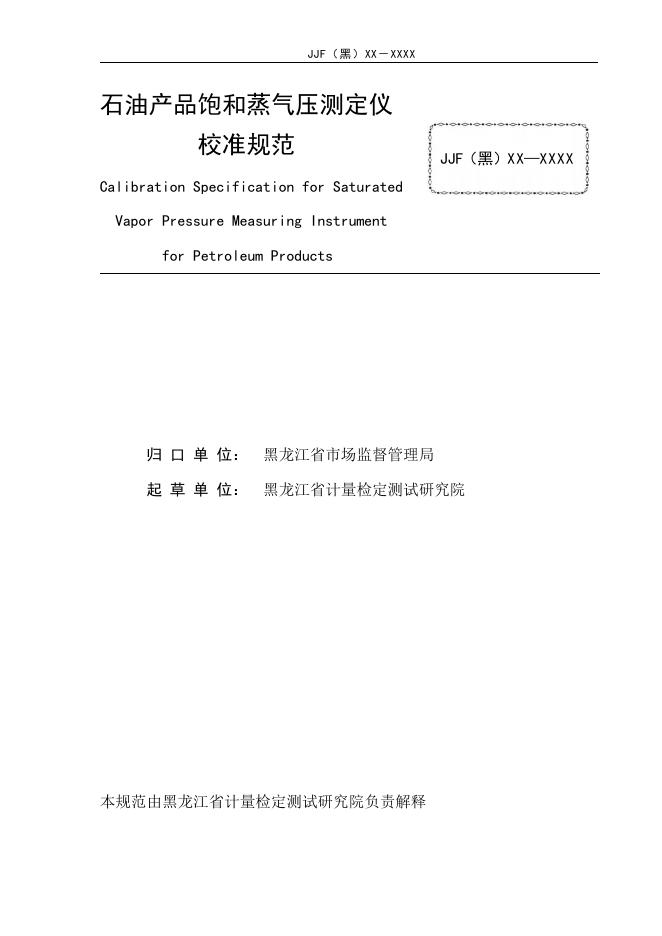 JJF（黑）XX－XXXX

石油产品饱和蒸气压测定仪
校准规范

JJF（黑）XX—XXXX

Calibration Specification for Saturated Vapor Pressure Measuring Instrument for Petroleum Products

归 口 单 位： 黑龙江省市场监督管理局

起 草 单 位： 黑龙江省计量检定测试研究院

本规范由黑龙江省计量检定测试研究院负责解释